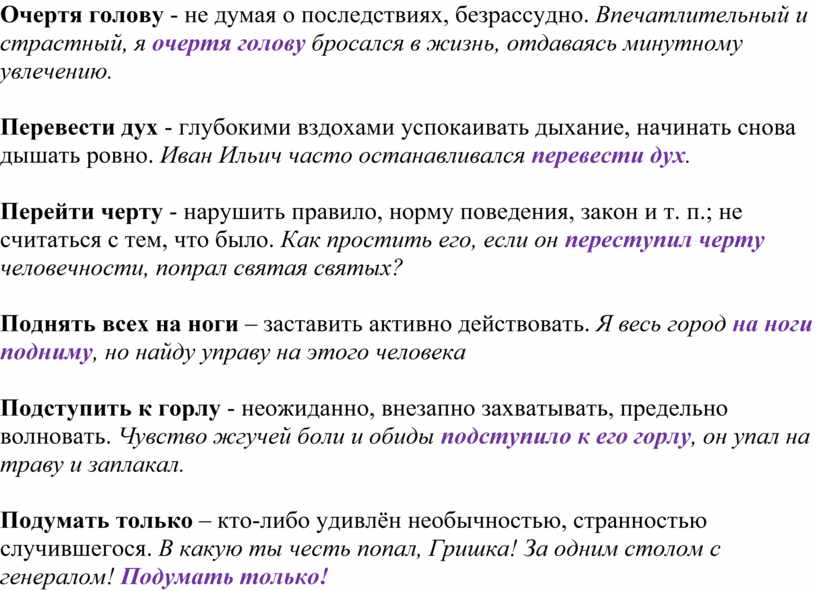 Очертя голову - не думая о последствиях, безрассудно. Впечатлительный и страстный, я очертя голову бросался в жизнь, отдаваясь минутному увлечению.

Перевести дух - глубокими вздохами успокаивать дыхание, начинать снова дышать ровно. Иван Ильич часто останавливался перевести дух.

Перейти черту - нарушить правило, норму поведения, закон и т. п.; не считаться с тем, что было. Как простить его, если он переступил черту человечности, попрал святая святых?

Поднять всех на ноги – заставить активно действовать. Я весь город на ноги подниму, но найду управу на этого человека

Подступить к горлу - неожиданно, внезапно захватывать, предельно волновать. Чувство жгучей боли и обиды подступило к его горлу, он упал на траву и заплакал.

Подумать только – кто-либо удивлён необычностью, странностью случившегося. В какую ты честь попал, Гришка! За одним столом с генералом! Подумать только!